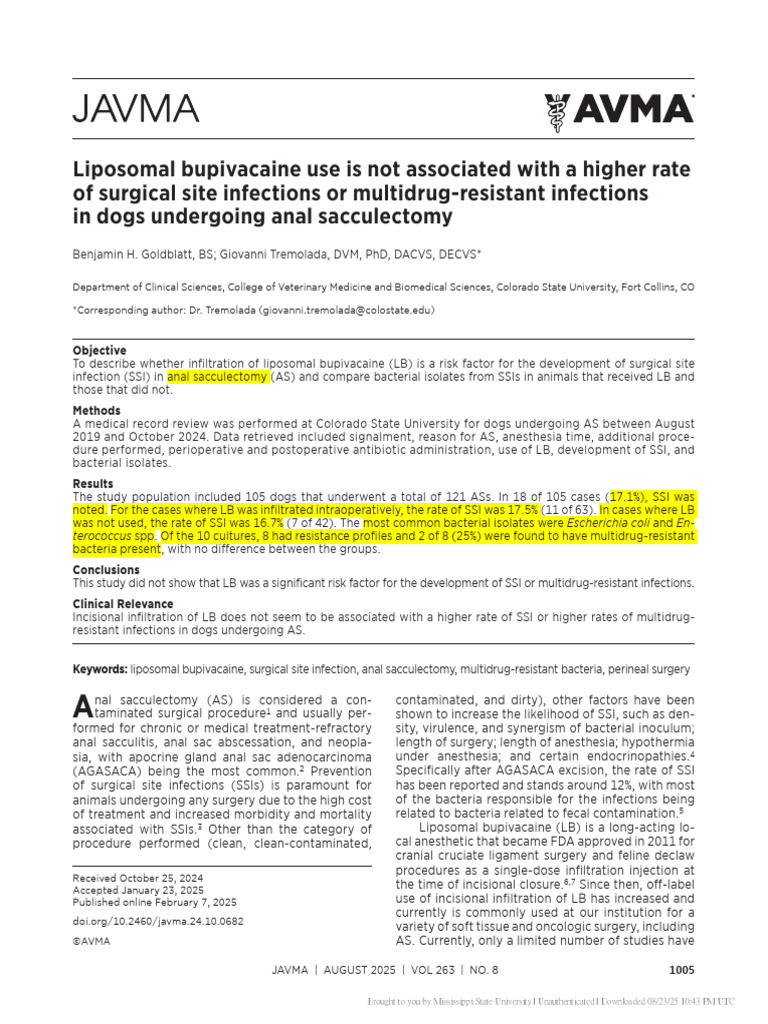 JAVMA

AVMA

Liposomal bupivacaine use is not associated with a higher rate of surgical site infections or multidrug-resistant infections in dogs undergoing anal sacculectomy

Benjamin H. Goldblatt, BS; Giovanni Tremolada, DVM, PhD, DACVS, DECVS*

Department of Clinical Sciences, College of Veterinary Medicine and Biomedical Sciences, Colorado State University, Fort Collins, CO

*Corresponding author: Dr. Tremolada (giovanni.tremolada@colostate.edu)

Objective
To describe whether infiltration of liposomal bupivacaine (LB) is a risk factor for the development of surgical site infection (SSI) in anal sacculectomy (AS) and compare bacterial isolates from SSIs in animals that received LB and those that did not.

Methods
A medical record review was performed at Colorado State University for dogs undergoing AS between August 2019 and October 2024. Data retrieved included signalment, reason for AS, anesthesia time, additional procedure performed, perioperative and postoperative antibiotic administration, use of LB, development of SSI, and bacterial isolates.

Results
The study population included 105 dogs that underwent a total of 121 ASs. In 18 of 105 cases (17.1%), SSI was noted. For the cases where LB was infiltrated intraoperatively, the rate of SSI was 17.5% (11 of 63). In cases where LB was not used, the rate of SSI was 16.7% (7 of 42). The most common bacterial isolates were Escherichia coli and Enterococcus spp. Of the 10 cultures, 8 had resistance profiles and 2 of 8 (25%) were found to have multidrug-resistant bacteria present, with no difference between the groups.

Conclusions
This study did not show that LB was a significant risk factor for the development of SSI or multidrug-resistant infections.

Clinical Relevance
Incisional infiltration of LB does not seem to be associated with a higher rate of SSI or higher rates of multidrug-resistant infections in dogs undergoing AS.

Keywords: liposomal bupivacaine, surgical site infection, anal sacculectomy, multidrug-resistant bacteria, perineal surgery

Anal sacculectomy (AS) is considered a contaminated surgical procedure$^1$ and usually performed for chronic or medical treatment-refractory anal sacculitis, anal sac abscessation, and neoplasia, with apocrine gland anal sac adenocarcinoma (AGASACA) being the most common.$^2$ Prevention of surgical site infections (SSIs) is paramount for animals undergoing any surgery due to the high cost of treatment and increased morbidity and mortality associated with SSIs.$^3$ Other than the category of procedure performed (clean, clean-contaminated,

Received October 25, 2024
Accepted January 23, 2025
Published online February 7, 2025
doi.org/10.2460/javma.24.10.0682
©AVMA

contaminated, and dirty), other factors have been shown to increase the likelihood of SSI, such as density, virulence, and synergism of bacterial inoculum; length of surgery; length of anesthesia; hypothermia under anesthesia; and certain endocrinopathies.$^4$ Specifically after AGASACA excision, the rate of SSI has been reported and stands around 12%, with most of the bacteria responsible for the infections being related to bacteria related to fecal contamination.$^5$

Liposomal bupivacaine (LB) is a long-acting local anesthetic that became FDA approved in 2011 for cranial cruciate ligament surgery and feline declaw procedures as a single-dose infiltration injection at the time of incisional closure.$^{6,7}$ Since then, off-label use of incisional infiltration of LB has increased and currently is commonly used at our institution for a variety of soft tissue and oncologic surgery, including AS. Currently, only a limited number of studies have

JAVMA | AUGUST 2025 | VOL 263 | NO. 8 1005

Brought to you by Mississippi State University | Unauthenticated | Downloaded 08/23/25 10:43 PM UTC